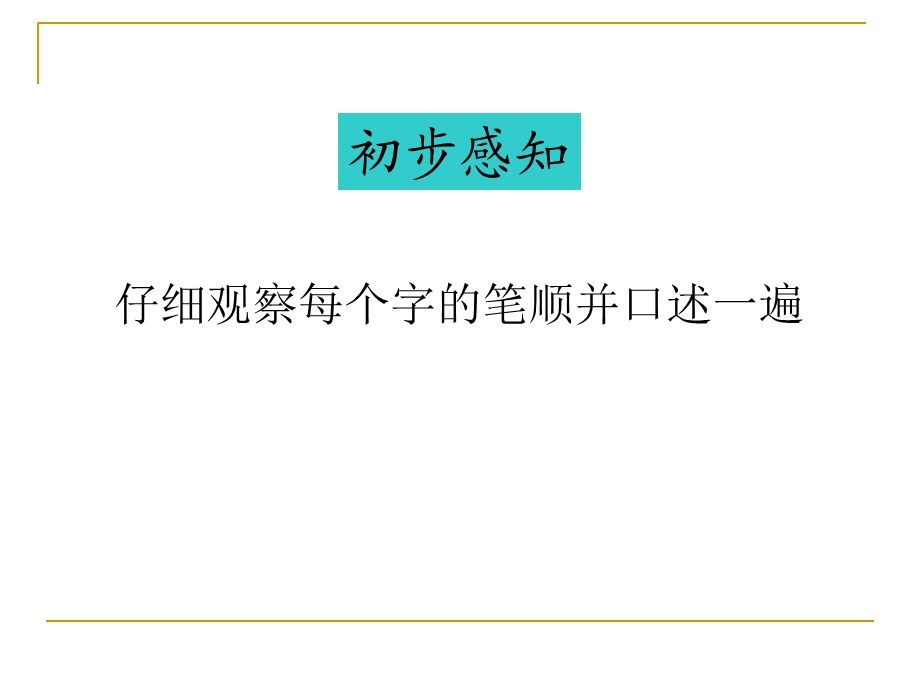 初步感知

仔细观察每个字的笔顺并口述一遍